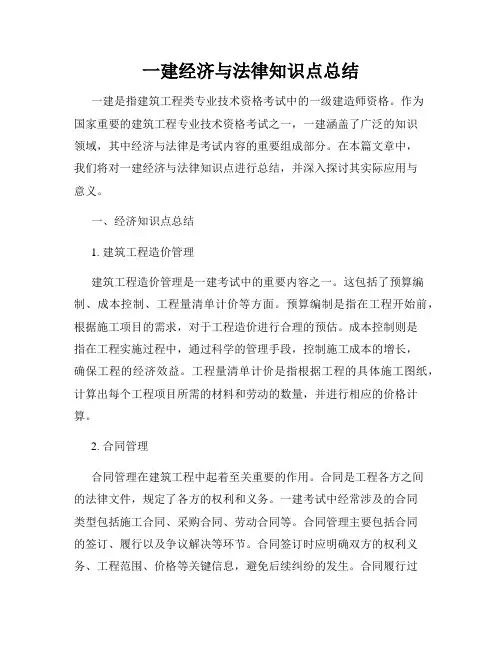 一建经济与法律知识点总结

一建是指建筑工程类专业技术资格考试中的一级建造师资格。作为国家重要的建筑工程专业技术资格考试之一，一建涵盖了广泛的知识领域，其中经济与法律是考试内容的重要组成部分。在本篇文章中，我们将对一建经济与法律知识点进行总结，并深入探讨其实际应用与意义。

一、经济知识点总结

1. 建筑工程造价管理

建筑工程造价管理是一建考试中的重要内容之一。这包括了预算编制、成本控制、工程量清单计价等方面。预算编制是指在工程开始前，根据施工项目的需求，对于工程造价进行合理的预估。成本控制则是指在工程实施过程中，通过科学的管理手段，控制施工成本的增长，确保工程的经济效益。工程量清单计价是指根据工程的具体施工图纸，计算出每个工程项目所需的材料和劳动的数量，并进行相应的价格计算。

2. 合同管理

合同管理在建筑工程中起着至关重要的作用。合同是工程各方之间的法律文件，规定了各方的权利和义务。一建考试中经常涉及的合同类型包括施工合同、采购合同、劳动合同等。合同管理主要包括合同的签订、履行以及争议解决等环节。合同签订时应明确双方的权利义务、工程范围、价格等关键信息，避免后续纠纷的发生。合同履行过